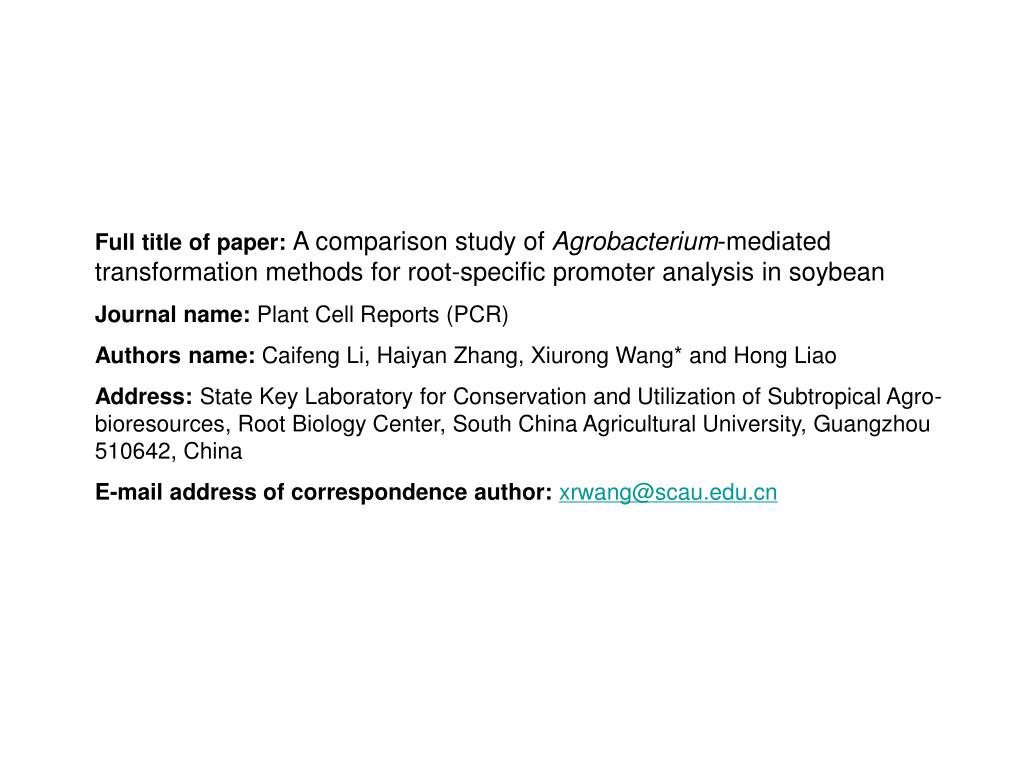 Full title of paper: A comparison study of Agrobacterium-mediated transformation methods for root-specific promoter analysis in soybean

Journal name: Plant Cell Reports (PCR)

Authors name: Caifeng Li, Haiyan Zhang, Xiurong Wang* and Hong Liao

Address: State Key Laboratory for Conservation and Utilization of Subtropical Agro-bioresources, Root Biology Center, South China Agricultural University, Guangzhou 510642, China

E-mail address of correspondence author: xrwang@scau.edu.cn